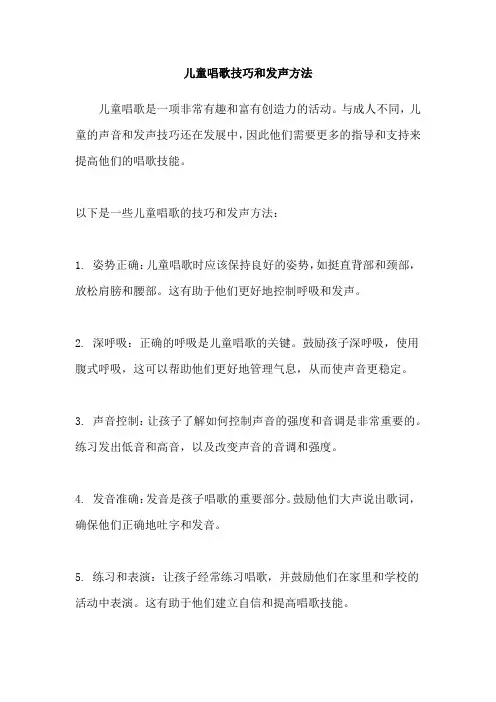 儿童唱歌技巧和发声方法

儿童唱歌是一项非常有趣和富有创造力的活动。与成人不同，儿童的声音和发声技巧还在发展中，因此他们需要更多的指导和支持来提高他们的唱歌技能。

以下是一些儿童唱歌的技巧和发声方法：

1. 姿势正确：儿童唱歌时应该保持良好的姿势，如挺直背部和颈部，放松肩膀和腰部。这有助于他们更好地控制呼吸和发声。

2. 深呼吸：正确的呼吸是儿童唱歌的关键。鼓励孩子深呼吸，使用腹式呼吸，这可以帮助他们更好地管理气息，从而使声音更稳定。

3. 声音控制：让孩子了解如何控制声音的强度和音调是非常重要的。练习发出低音和高音，以及改变声音的音调和强度。

4. 发音准确：发音是孩子唱歌的重要部分。鼓励他们大声说出歌词，确保他们正确地吐字和发音。

5. 练习和表演：让孩子经常练习唱歌，并鼓励他们在家里和学校的活动中表演。这有助于他们建立自信和提高唱歌技能。